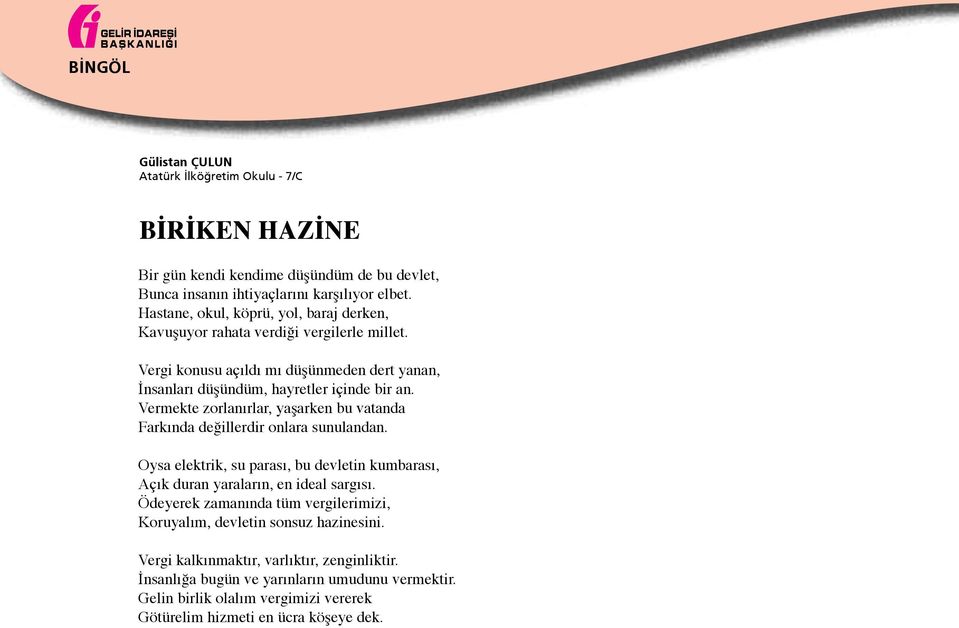 GELİR İDARESİ BAŞKANLIĞI
BİNGÖL

Gülistan ÇULUN
Atatürk İlköğretim Okulu - 7/C

BİRİKEN HAZİNE

Bir gün kendi kendime düşündüm de bu devlet,
Bunca insanın ihtiyaçlarını karşılıyor elbet.
Hastane, okul, köprü, yol, baraj derken,
Kavuşuyor rahata verdiği vergilerle millet.

Vergi konusu açıldı mı düşünmeden dert yanan,
İnsanları düşündüm, hayretler içinde bir an.
Vermekte zorlanırlar, yaşarken bu vatanda
Farkında değillerdir onlara sunulandan.

Oysa elektrik, su parası, bu devletin kumbarası,
Açık duran yaraların, en ideal sargısı.
Ödeyerek zamanında tüm vergilerimizi,
Koruyalım, devletin sonsuz hazinesini.

Vergi kalkınmaktır, varlıktır, zenginliktir.
İnsanlığa bugün ve yarınların umudunu vermektir.
Gelin birlik olalım vergimizi vererek
Götürelim hizmeti en ücra köşeye dek.